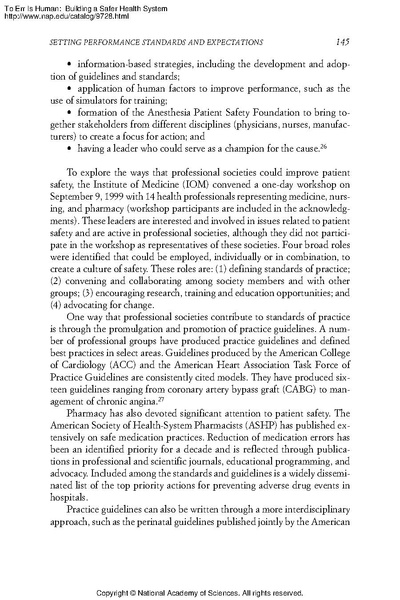 To Err Is Human: Building a Safer Health System
http://www.nap.edu/catalog/9728.html

SETTING PERFORMANCE STANDARDS AND EXPECTATIONS 145

• information-based strategies, including the development and adoption of guidelines and standards;
• application of human factors to improve performance, such as the use of simulators for training;
• formation of the Anesthesia Patient Safety Foundation to bring together stakeholders from different disciplines (physicians, nurses, manufacturers) to create a focus for action; and
• having a leader who could serve as a champion for the cause.$^{26}$

To explore the ways that professional societies could improve patient safety, the Institute of Medicine (IOM) convened a one-day workshop on September 9, 1999 with 14 health professionals representing medicine, nursing, and pharmacy (workshop participants are included in the acknowledgments). These leaders are interested and involved in issues related to patient safety and are active in professional societies, although they did not participate in the workshop as representatives of these societies. Four broad roles were identified that could be employed, individually or in combination, to create a culture of safety. These roles are: (1) defining standards of practice; (2) convening and collaborating among society members and with other groups; (3) encouraging research, training and education opportunities; and (4) advocating for change.

One way that professional societies contribute to standards of practice is through the promulgation and promotion of practice guidelines. A number of professional groups have produced practice guidelines and defined best practices in select areas. Guidelines produced by the American College of Cardiology (ACC) and the American Heart Association Task Force of Practice Guidelines are consistently cited models. They have produced sixteen guidelines ranging from coronary artery bypass graft (CABG) to management of chronic angina.$^{27}$

Pharmacy has also devoted significant attention to patient safety. The American Society of Health-System Pharmacists (ASHP) has published extensively on safe medication practices. Reduction of medication errors has been an identified priority for a decade and is reflected through publications in professional and scientific journals, educational programming, and advocacy. Included among the standards and guidelines is a widely disseminated list of the top priority actions for preventing adverse drug events in hospitals.

Practice guidelines can also be written through a more interdisciplinary approach, such as the perinatal guidelines published jointly by the American

Copyright © National Academy of Sciences. All rights reserved.